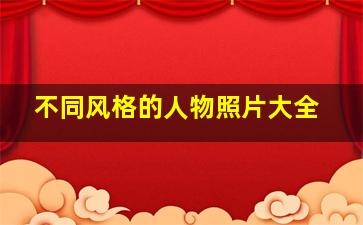 不同风格的人物照片大全